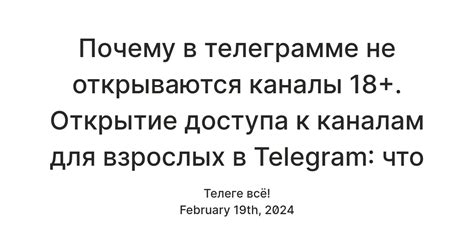 Почему в телеграмме не открываются каналы 18+. Открытие доступа к каналам для взрослых в Telegram: что

Телеге всё!
February 19th, 2024